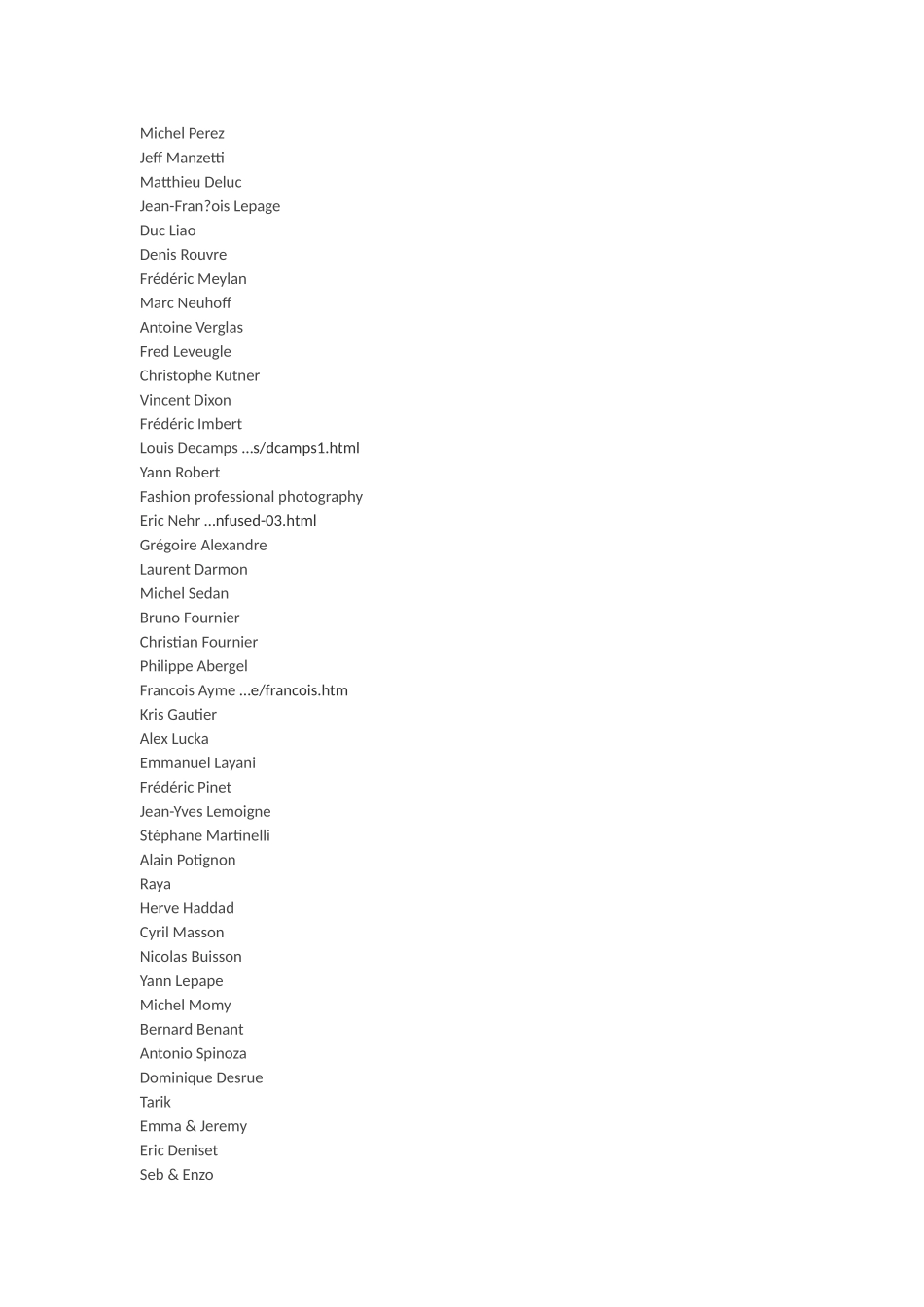 Michel Perez
Jeff Manzetti
Matthieu Deluc
Jean-Fran?ois Lepage
Duc Liao
Denis Rouvre
Frédéric Meylan
Marc Neuhoff
Antoine Verglas
Fred Leveugle
Christophe Kutner
Vincent Dixon
Frédéric Imbert
Louis Decamps ...s/dcamps1.html
Yann Robert
Fashion professional photography
Eric Nehr ...nfused-03.html
Grégoire Alexandre
Laurent Darmon
Michel Sedan
Bruno Fournier
Christian Fournier
Philippe Abergel
Francois Ayme ...e/francois.htm
Kris Gautier
Alex Lucka
Emmanuel Layani
Frédéric Pinet
Jean-Yves Lemoigne
Stéphane Martinelli
Alain Potignon
Raya
Herve Haddad
Cyril Masson
Nicolas Buisson
Yann Lepape
Michel Momy
Bernard Benant
Antonio Spinoza
Dominique Desrue
Tarik
Emma & Jeremy
Eric Deniset
Seb & Enzo